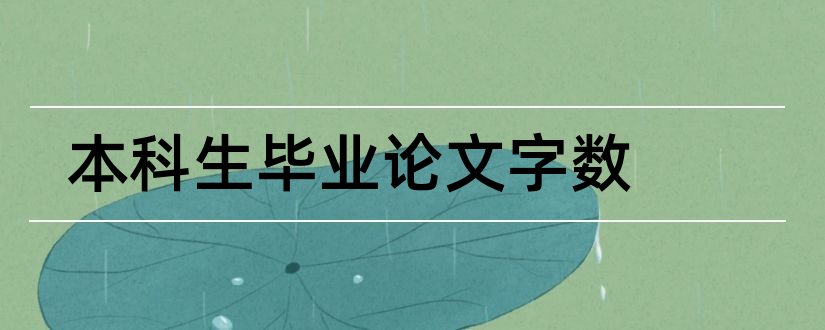 本科生毕业论文字数